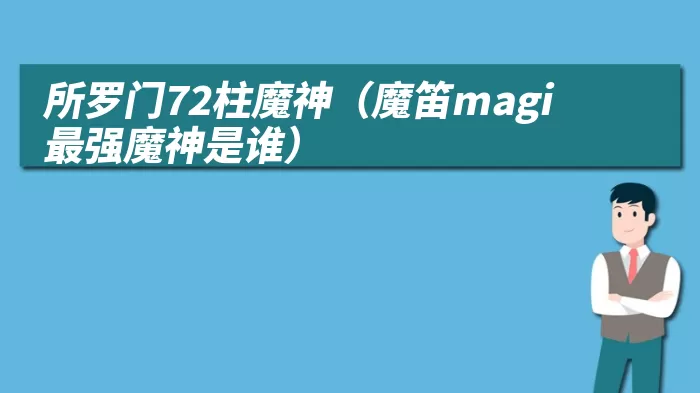 所罗门72柱魔神（魔笛magi最强魔神是谁）